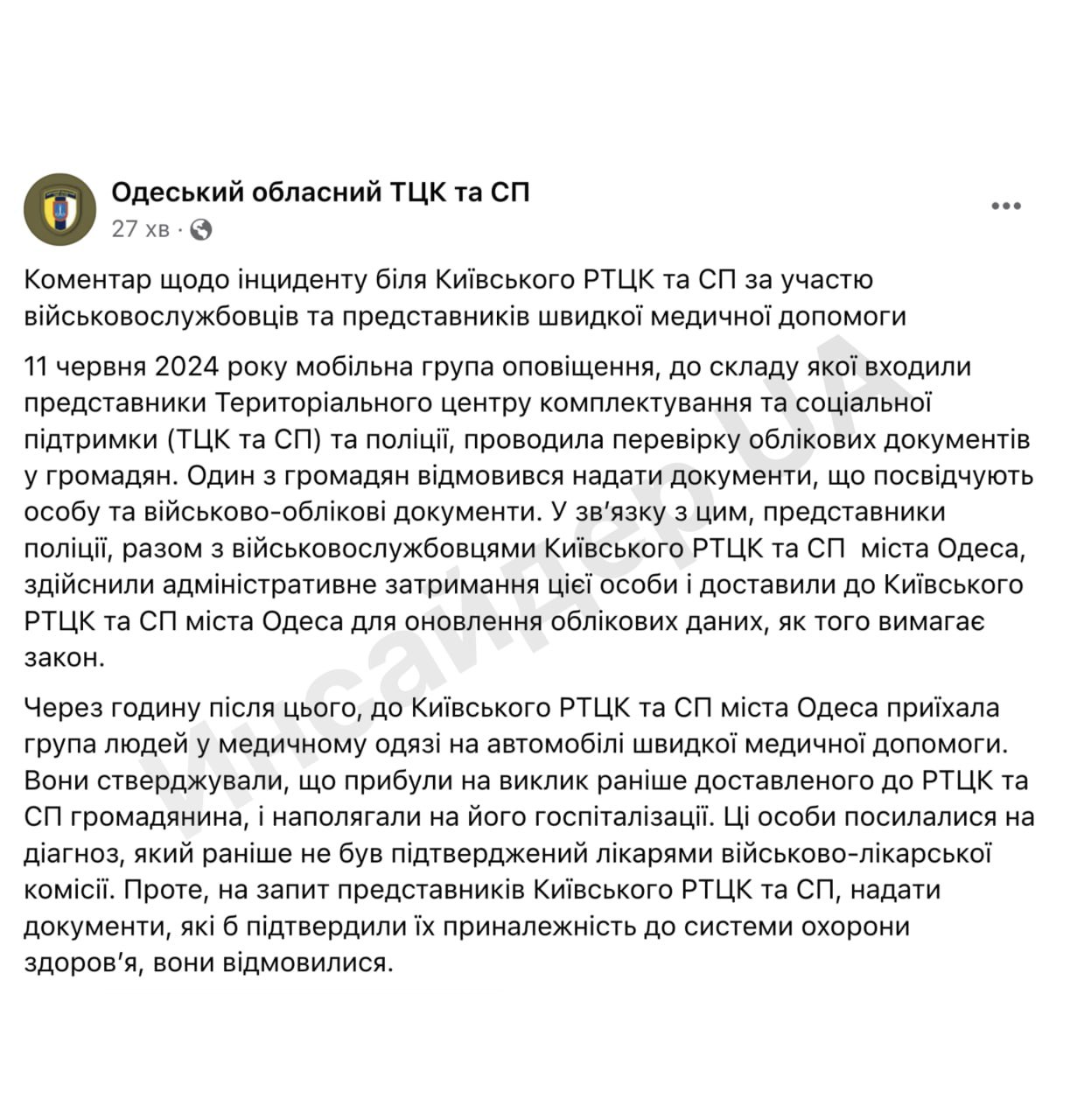 Одеський обласний ТЦК та СП
27 хв ·

Коментар щодо інциденту біля Київського РТЦК та СП за участю військовослужбовців та представників швидкої медичної допомоги

11 червня 2024 року мобільна група оповіщення, до складу якої входили представники Територіального центру комплектування та соціальної підтримки (ТЦК та СП) та поліції, проводила перевірку облікових документів у громадян. Один з громадян відмовився надати документи, що посвідчують особу та військово-облікові документи. У зв'язку з цим, представники поліції, разом з військовослужбовцями Київського РТЦК та СП міста Одеса, здійснили адміністративне затримання цієї особи і доставили до Київського РТЦК та СП міста Одеса для оновлення облікових даних, як того вимагає закон.

Через годину після цього, до Київського РТЦК та СП міста Одеса приїхала група людей у медичному одязі на автомобілі швидкої медичної допомоги. Вони стверджували, що прибули на виклик раніше доставленого до РТЦК та СП громадянина, і наполягали на його госпіталізації. Ці особи посилалися на діагноз, який раніше не був підтверджений лікарями військово-лікарської комісії. Проте, на запит представників Київського РТЦК та СП, надати документи, які б підтвердили їх приналежність до системи охорони здоров'я, вони відмовилися.

Инсайдер UA